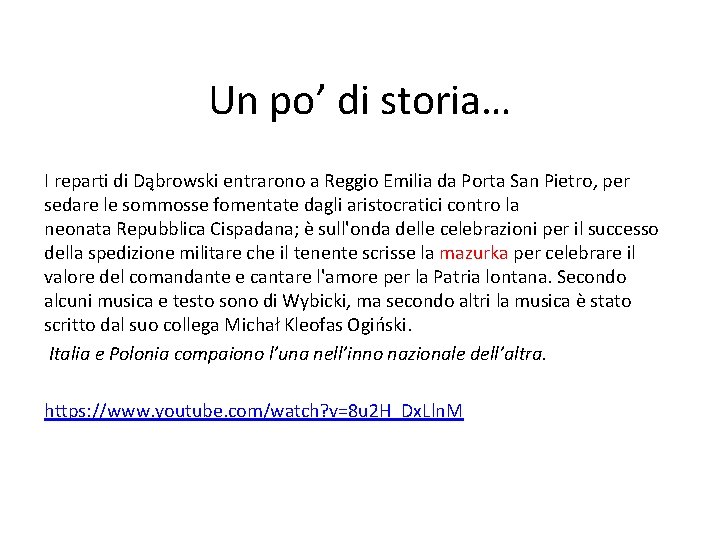 Un po’ di storia…

I reparti di Dąbrowski entrarono a Reggio Emilia da Porta San Pietro, per sedare le sommosse fomentate dagli aristocratici contro la neonata Repubblica Cispadana; è sull'onda delle celebrazioni per il successo della spedizione militare che il tenente scrisse la mazurka per celebrare il valore del comandante e cantare l'amore per la Patria lontana. Secondo alcuni musica e testo sono di Wybicki, ma secondo altri la musica è stato scritto dal suo collega Michał Kleofas Ogiński.

Italia e Polonia compaiono l’una nell’inno nazionale dell’altra.

https://www.youtube.com/watch?v=8u2H_DxLlnM